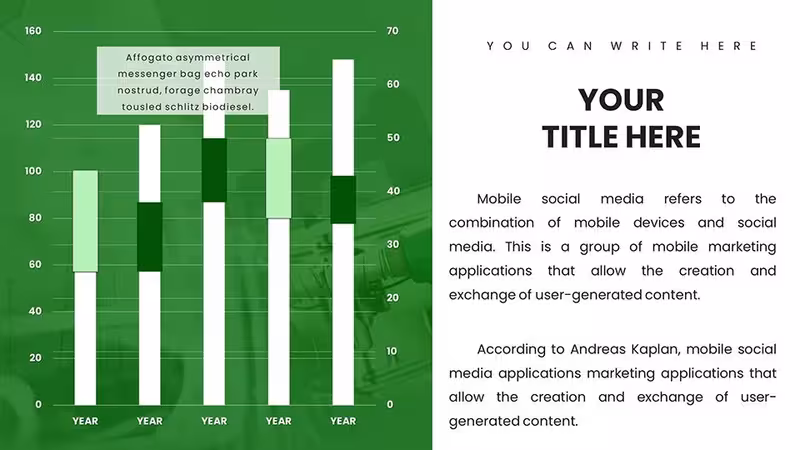 160
140
120
100
80
60
40
20
0

Affogato asymmetrical messenger bag echo park nostrud, forage chambray tousled schlitz biodiesel.

70
60
50
40
30
20
10
0

YEAR
YEAR
YEAR
YEAR
YEAR

YOU CAN WRITE HERE

YOUR
TITLE HERE

Mobile social media refers to the combination of mobile devices and social media. This is a group of mobile marketing applications that allow the creation and exchange of user-generated content.

According to Andreas Kaplan, mobile social media applications marketing applications that allow the creation and exchange of user-generated content.